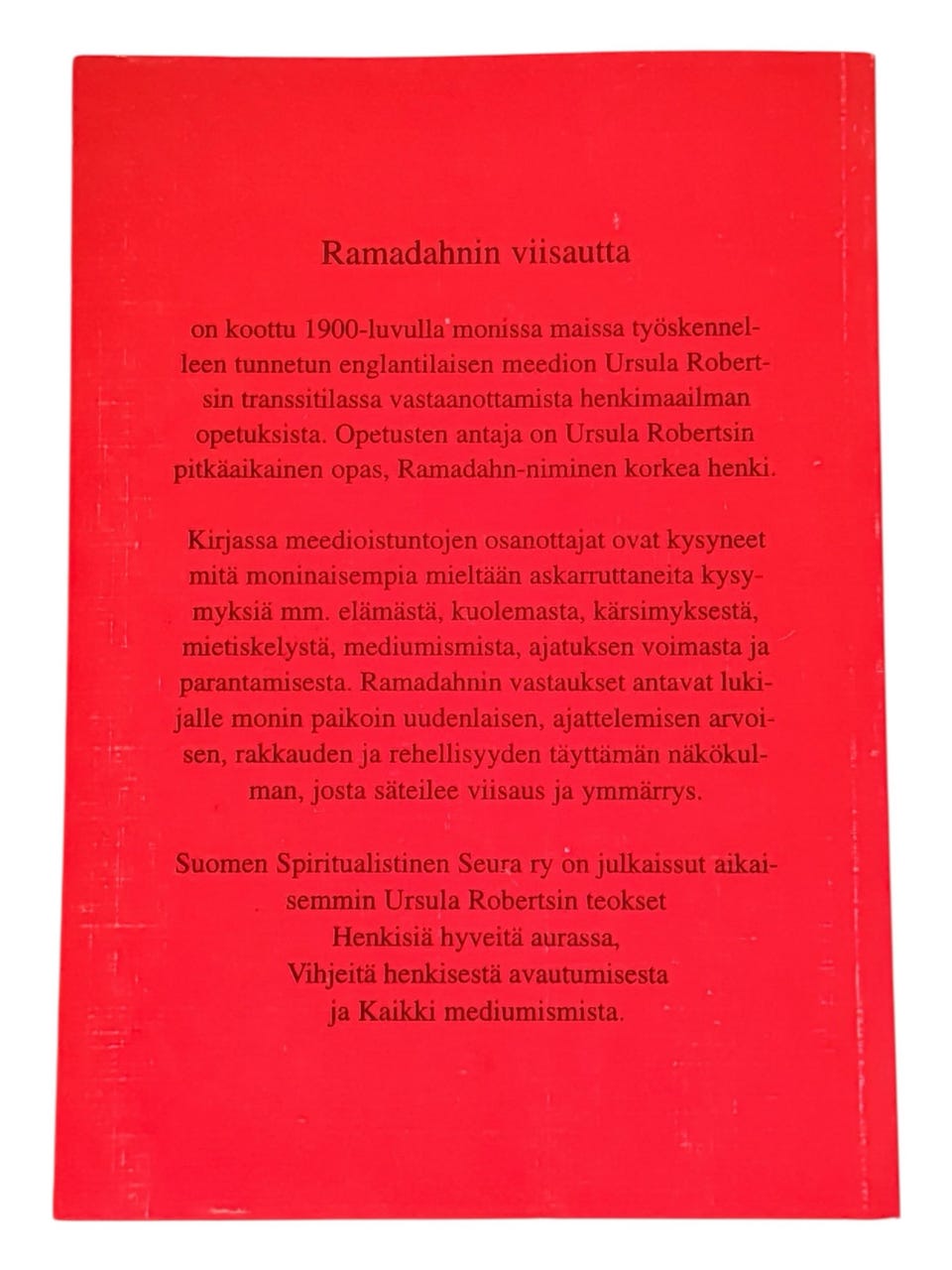 Ramadahnin viisautta

on koottu 1900-luvulla monissa maissa työskennelleen tunnetun englantilaisen meedion Ursula Robertsin transsitilassa vastaanottamista henkimaailman opetuksista. Opetusten antaja on Ursula Robertsin pitkäaikainen opas, Ramadahn-niminen korkea henki.

Kirjassa meedioistuntojen osanottajat ovat kysyneet mitä moninaisempia mieltään askarruttaneita kysymyksiä mm. elämästä, kuolemasta, kärsimyksestä, mietiskelystä, mediumismista, ajatuksen voimasta ja parantamisesta. Ramadahnin vastaukset antavat lukijalle monin paikoin uudenlaisen, ajattelemisen arvoisen, rakkauden ja rehellisyyden täyttämän näkökulman, josta säteilee viisaus ja ymmärrys.

Suomen Spiritualistinen Seura ry on julkaissut aikaisemmin Ursula Robertsin teokset
Henkisiä hyveitä aurassa,
Vihjeitä henkisestä avautumisesta
ja Kaikki mediumismista.